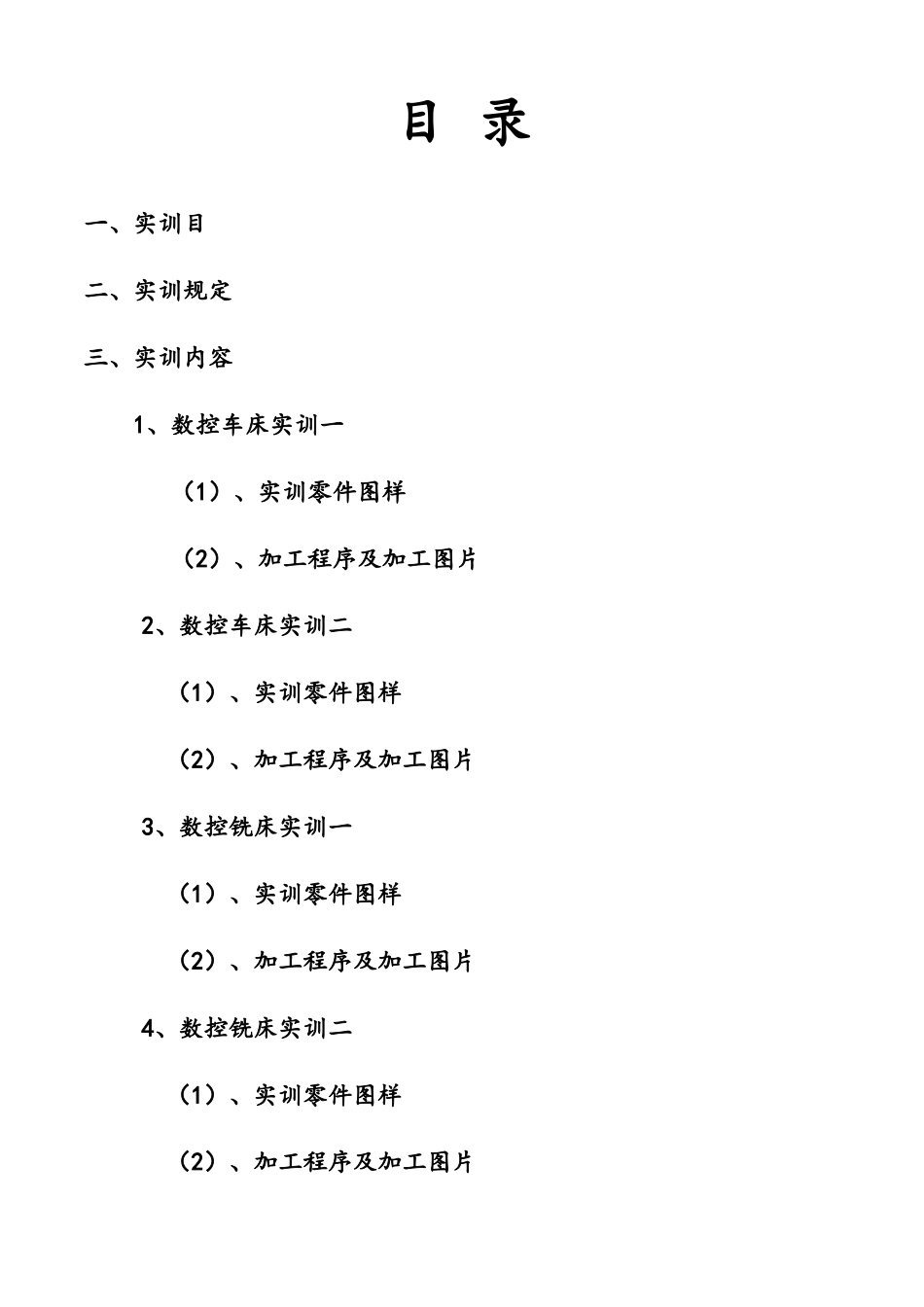 目 录

一、实训目

二、实训规定

三、实训内容

1、数控车床实训一

（1）、实训零件图样

（2）、加工程序及加工图片

2、数控车床实训二

（1）、实训零件图样

（2）、加工程序及加工图片

3、数控铣床实训一

（1）、实训零件图样

（2）、加工程序及加工图片

4、数控铣床实训二

（1）、实训零件图样

（2）、加工程序及加工图片